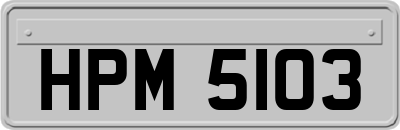 HPM 5103